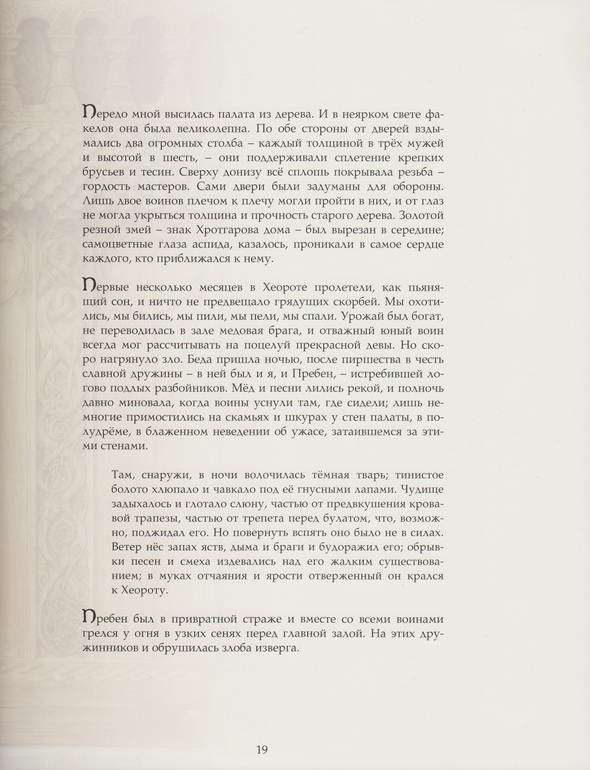 Передо мной высилась палата из дерева. И в неярком свете факелов она была великолепна. По обе стороны от дверей вздымались два огромных столба – каждый толщиной в трёх мужей и высотой в шесть, – они поддерживали сплетение крепких брусьев и тесин. Сверху донизу всё сплошь покрывала резьба – гордость мастеров. Сами двери были задуманы для обороны. Лишь двое воинов плечом к плечу могли пройти в них, и от глаз не могла укрыться толщина и прочность старого дерева. Золотой резной змей – знак Хротгарова дома – был вырезан в середине; самоцветные глаза аспида, казалось, проникали в самое сердце каждого, кто приближался к нему.

Первые несколько месяцев в Хеороте пролетели, как пьянящий сон, и ничто не предвещало грядущих скорбей. Мы охотились, мы бились, мы пили, мы пели, мы спали. Урожай был богат, не переводилась в зале медовая брага, и отважный юный воин всегда мог рассчитывать на поцелуй прекрасной девы. Но скоро нагрянуло зло. Беда пришла ночью, после пиршества в честь славной дружины – в ней был и я, и Пребен, – истребившей логово подлых разбойников. Мёд и песни лились рекой, и полночь давно миновала, когда воины уснули там, где сидели; лишь немногие примостились на скамьях и шкурах у стен палаты, в полудрёме, в блаженном неведении об ужасе, затаившемся за этими стенами.

Там, снаружи, в ночи волочилась тёмная тварь; тинистое болото хлюпало и чавкало под её гнусными лапами. Чудище задыхалось и глотало слюну, частью от предвкушения кровавой трапезы, частью от трепета перед булатом, что, возможно, поджидал его. Но повернуть вспять оно было не в силах. Ветер нёс запах яств, дыма и браги и будоражил его; обрывки песен и смеха издевались над его жалким существованием; в муках отчаяния и ярости отверженный он крался к Хеороту.

Пребен был в привратной страже и вместе со всеми воинами грелся у огня в узких сенях перед главной залой. На этих дружинников и обрушилась злоба изверга.

19